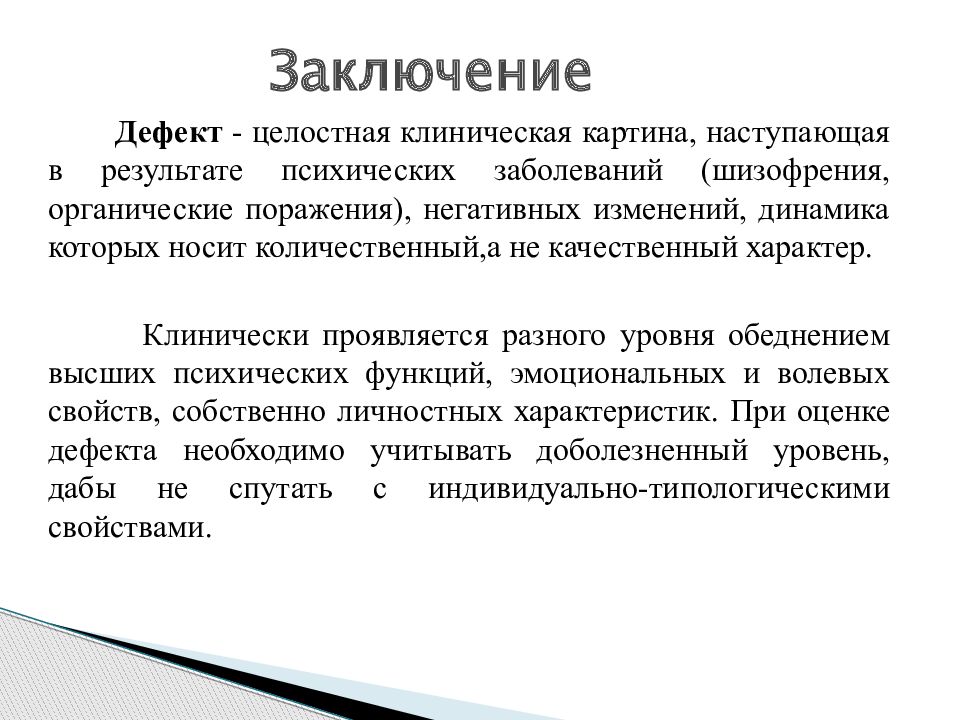 Заключение

Дефект - целостная клиническая картина, наступающая в результате психических заболеваний (шизофрения, органические поражения), негативных изменений, динамика которых носит количественный,а не качественный характер.

Клинически проявляется разного уровня обеднением высших психических функций, эмоциональных и волевых свойств, собственно личностных характеристик. При оценке дефекта необходимо учитывать доболезненный уровень, дабы не спутать с индивидуально-типологическими свойствами.